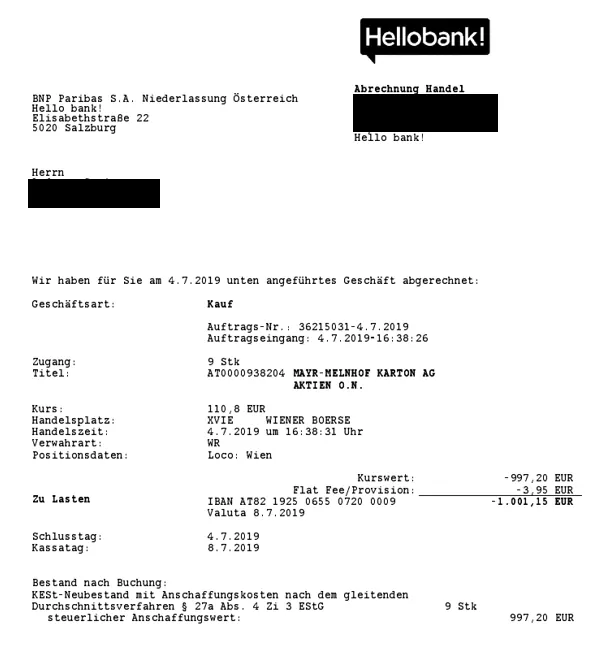 Hellobank!

BNP Paribas S.A. Niederlassung Österreich
Hello bank!
Elisabethstraße 22
5020 Salzburg

Abrechnung Handel

Hello bank!

Herrn

Wir haben für Sie am 4.7.2019 unten angeführtes Geschäft abgerechnet:

Geschäftsart: Kauf

Auftrags-Nr.: 36215031-4.7.2019
Auftragseingang: 4.7.2019-16:38:26

Zugang: 9 Stk
Titel: AT0000938204 MAYR-MELNHOF KARTON AG AKTIEN O.N.

Kurs: 110,8 EUR
Handelsplatz: XVIE WIENER BOERSE
Handelszeit: 4.7.2019 um 16:38:31 Uhr
Verwahrart: WR
Positionsdaten: Loco: Wien

Kurswert: -997,20 EUR
Flat Fee/Provision: -3,95 EUR
Zu Lasten IBAN AT82 1925 0655 0720 0009 -1.001,15 EUR
Valuta 8.7.2019

Schlusstag: 4.7.2019
Kassatag: 8.7.2019

Bestand nach Buchung:
KESt-Neubestand mit Anschaffungskosten nach dem gleitenden Durchschnittsverfahren § 27a Abs. 4 Zi 3 EStG 9 Stk
steuerlicher Anschaffungswert: 997,20 EUR